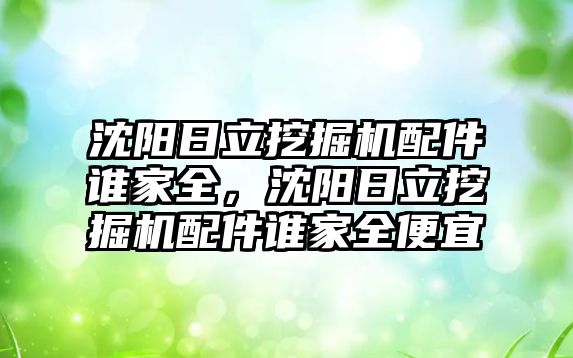 沈阳日立挖掘机配件谁家全，沈阳日立挖掘机配件谁家全便宜